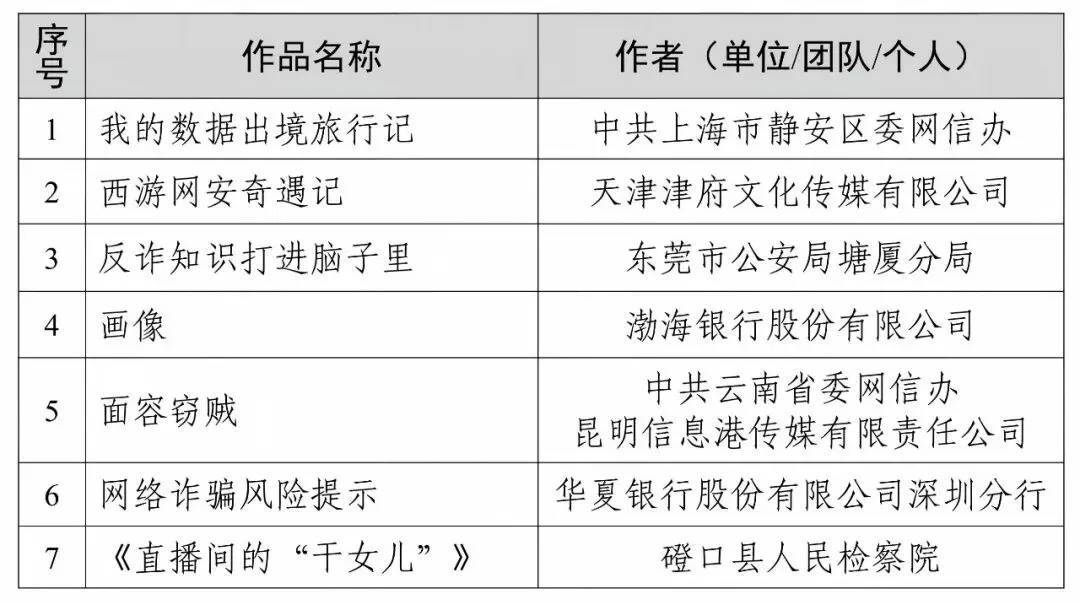 | 序号 | 作品名称 | 作者（单位/团队/个人） |
|---|---|---|
| 1 | 我的数据出境旅行记 | 中共上海市静安区委网信办 |
| 2 | 西游网安奇遇记 | 天津津府文化传媒有限公司 |
| 3 | 反诈知识打进脑子里 | 东莞市公安局塘厦分局 |
| 4 | 画像 | 渤海银行股份有限公司 |
| 5 | 面容窃贼 | 中共云南省委网信办 昆明信息港传媒有限责任公司 |
| 6 | 网络诈骗风险提示 | 华夏银行股份有限公司深圳分行 |
| 7 | 《直播间的“干女儿”》 | 磴口县人民检察院 |